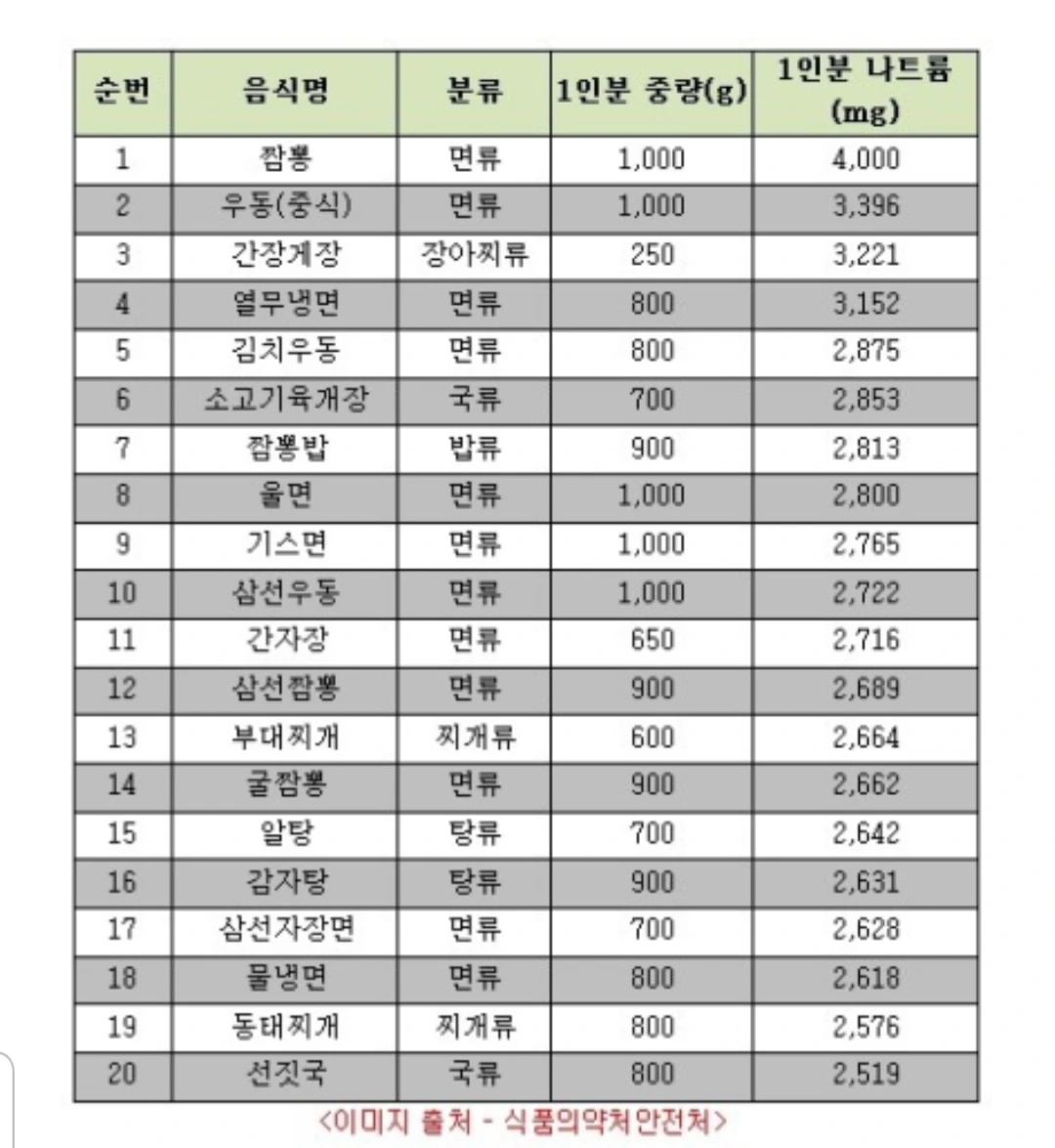 | 순번 | 음식명 | 분류 | 1인분 중량(g) | 1인분 나트륨 (mg) |
|---|---|---|---|---|
| 1 | 짬뽕 | 면류 | 1,000 | 4,000 |
| 2 | 우동(중식) | 면류 | 1,000 | 3,396 |
| 3 | 간장게장 | 장아찌류 | 250 | 3,221 |
| 4 | 열무냉면 | 면류 | 800 | 3,152 |
| 5 | 김치우동 | 면류 | 800 | 2,875 |
| 6 | 소고기육개장 | 국류 | 700 | 2,853 |
| 7 | 짬뽕밥 | 밥류 | 900 | 2,813 |
| 8 | 울면 | 면류 | 1,000 | 2,800 |
| 9 | 기스면 | 면류 | 1,000 | 2,765 |
| 10 | 삼선우동 | 면류 | 1,000 | 2,722 |
| 11 | 간자장 | 면류 | 650 | 2,716 |
| 12 | 삼선짬뽕 | 면류 | 900 | 2,689 |
| 13 | 부대찌개 | 찌개류 | 600 | 2,664 |
| 14 | 굴짬뽕 | 면류 | 900 | 2,662 |
| 15 | 알탕 | 탕류 | 700 | 2,642 |
| 16 | 감자탕 | 탕류 | 900 | 2,631 |
| 17 | 삼선자장면 | 면류 | 700 | 2,628 |
| 18 | 물냉면 | 면류 | 800 | 2,618 |
| 19 | 동태찌개 | 찌개류 | 800 | 2,576 |
| 20 | 선짓국 | 국류 | 800 | 2,519 |

<이미지 출처 - 식품의약처안전처>